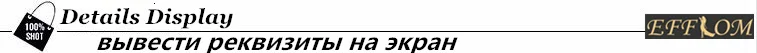 100% SHOT
Details Display
вывести реквизиты на экран
EFFLOM